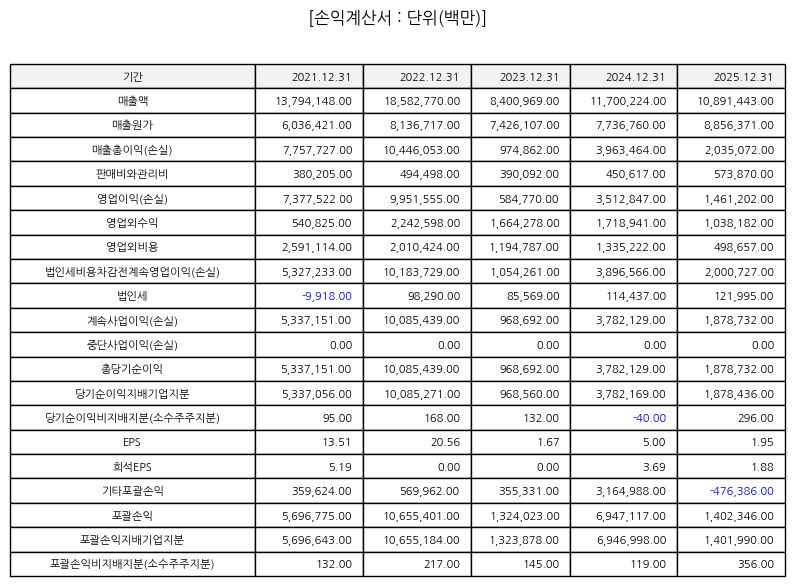 [손익계산서 : 단위(백만)]

| 기간 | 2021.12.31 | 2022.12.31 | 2023.12.31 | 2024.12.31 | 2025.12.31 |
|---|---|---|---|---|---|
| 매출액 | 13,794,148.00 | 18,582,770.00 | 8,400,969.00 | 11,700,224.00 | 10,891,443.00 |
| 매출원가 | 6,036,421.00 | 8,136,717.00 | 7,426,107.00 | 7,736,760.00 | 8,856,371.00 |
| 매출총이익(손실) | 7,757,727.00 | 10,446,053.00 | 974,862.00 | 3,963,464.00 | 2,035,072.00 |
| 판매비와관리비 | 380,205.00 | 494,498.00 | 390,092.00 | 450,617.00 | 573,870.00 |
| 영업이익(손실) | 7,377,522.00 | 9,951,555.00 | 584,770.00 | 3,512,847.00 | 1,461,202.00 |
| 영업외수익 | 540,825.00 | 2,242,598.00 | 1,664,278.00 | 1,718,941.00 | 1,038,182.00 |
| 영업외비용 | 2,591,114.00 | 2,010,424.00 | 1,194,787.00 | 1,335,222.00 | 498,657.00 |
| 법인세비용차감전계속영업이익(손실) | 5,327,233.00 | 10,183,729.00 | 1,054,261.00 | 3,896,566.00 | 2,000,727.00 |
| 법인세 | -9,918.00 | 98,290.00 | 85,569.00 | 114,437.00 | 121,995.00 |
| 계속사업이익(손실) | 5,337,151.00 | 10,085,439.00 | 968,692.00 | 3,782,129.00 | 1,878,732.00 |
| 중단사업이익(손실) | 0.00 | 0.00 | 0.00 | 0.00 | 0.00 |
| 총당기순이익 | 5,337,151.00 | 10,085,439.00 | 968,692.00 | 3,782,129.00 | 1,878,732.00 |
| 당기순이익지배기업지분 | 5,337,056.00 | 10,085,271.00 | 968,560.00 | 3,782,169.00 | 1,878,436.00 |
| 당기순이익비지배지분(소수주주지분) | 95.00 | 168.00 | 132.00 | -40.00 | 296.00 |
| EPS | 13.51 | 20.56 | 1.67 | 5.00 | 1.95 |
| 희석EPS | 5.19 | 0.00 | 0.00 | 3.69 | 1.88 |
| 기타포괄손익 | 359,624.00 | 569,962.00 | 355,331.00 | 3,164,988.00 | -476,386.00 |
| 포괄손익 | 5,696,775.00 | 10,655,401.00 | 1,324,023.00 | 6,947,117.00 | 1,402,346.00 |
| 포괄손익지배기업지분 | 5,696,643.00 | 10,655,184.00 | 1,323,878.00 | 6,946,998.00 | 1,401,990.00 |
| 포괄손익비지배지분(소수주주지분) | 132.00 | 217.00 | 145.00 | 119.00 | 356.00 |